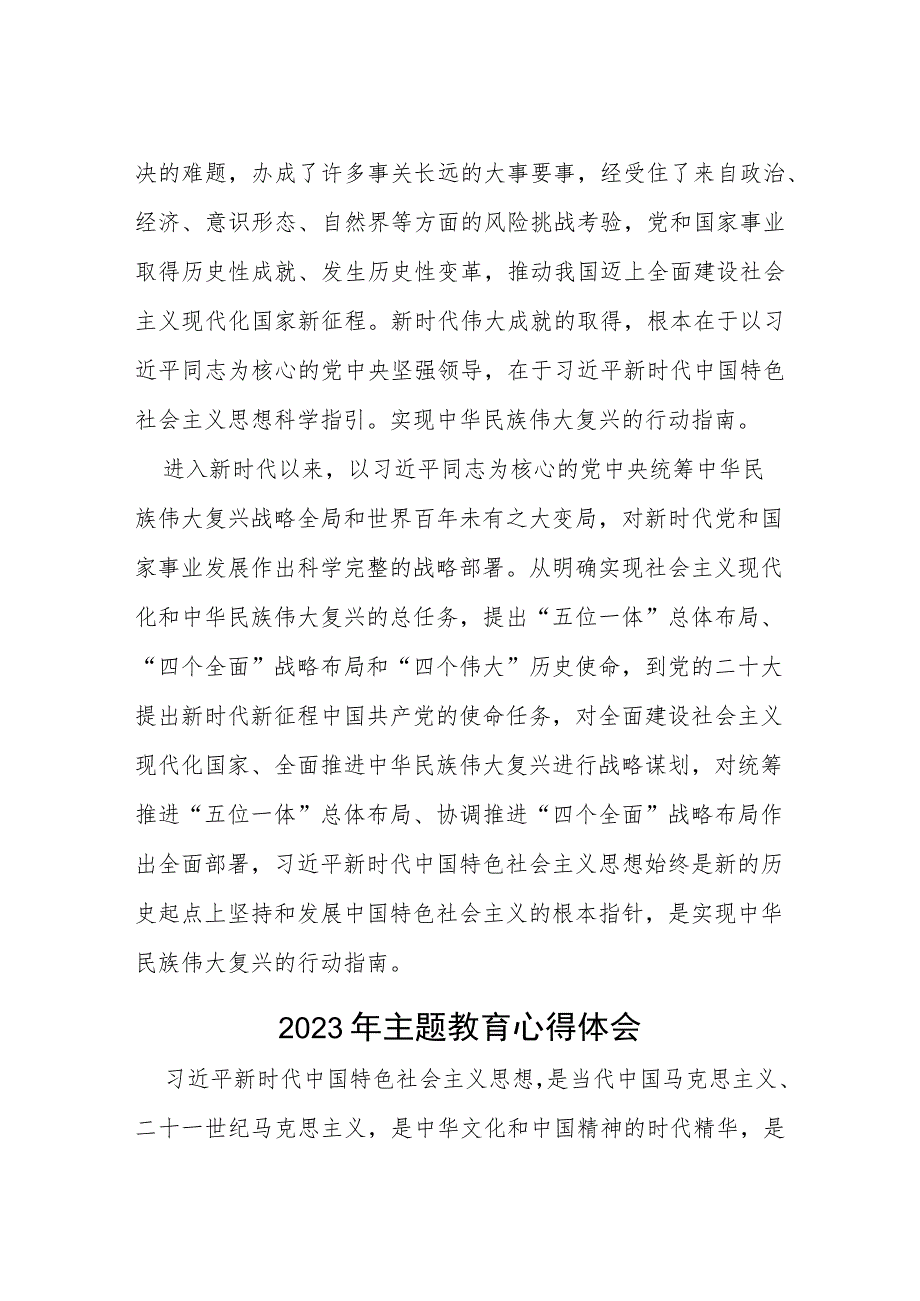 决的难题，办成了许多事关长远的大事要事，经受住了来自政治、经济、意识形态、自然界等方面的风险挑战考验，党和国家事业取得历史性成就、发生历史性变革，推动我国迈上全面建设社会主义现代化国家新征程。新时代伟大成就的取得，根本在于以习近平同志为核心的党中央坚强领导，在于习近平新时代中国特色社会主义思想科学指引。实现中华民族伟大复兴的行动指南。

进入新时代以来，以习近平同志为核心的党中央统筹中华民族伟大复兴战略全局和世界百年未有之大变局，对新时代党和国家事业发展作出科学完整的战略部署。从明确实现社会主义现代化和中华民族伟大复兴的总任务，提出“五位一体”总体布局、“四个全面”战略布局和“四个伟大”历史使命，到党的二十大提出新时代新征程中国共产党的使命任务，对全面建设社会主义现代化国家、全面推进中华民族伟大复兴进行战略谋划，对统筹推进“五位一体”总体布局、协调推进“四个全面”战略布局作出全面部署，习近平新时代中国特色社会主义思想始终是新的历史起点上坚持和发展中国特色社会主义的根本指针，是实现中华民族伟大复兴的行动指南。

2023年主题教育心得体会

习近平新时代中国特色社会主义思想，是当代中国马克思主义、二十一世纪马克思主义，是中华文化和中国精神的时代精华，是